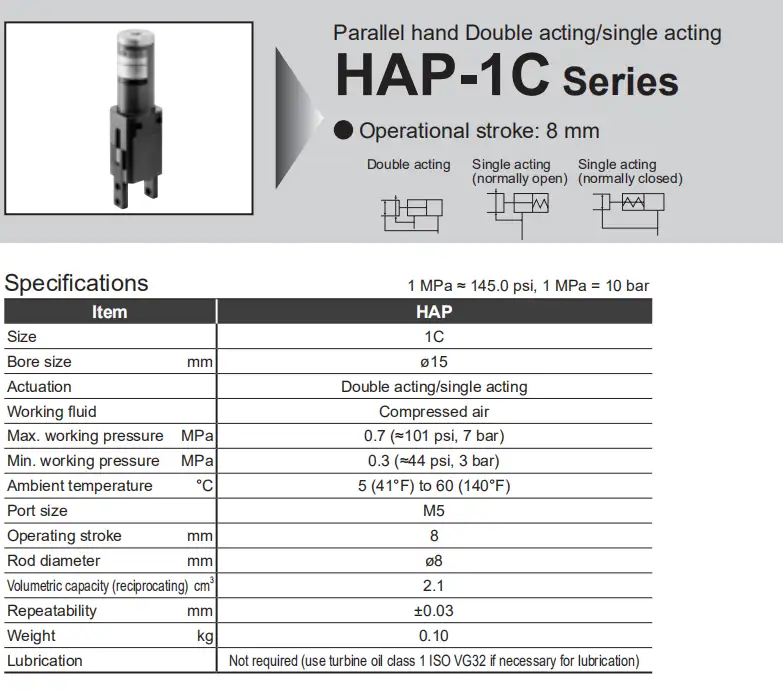 Parallel hand Double acting/single acting

HAP-1C Series

● Operational stroke: 8 mm

Double acting

Single acting (normally open)

Single acting (normally closed)

Specifications

1 MPa ≈ 145.0 psi, 1 MPa = 10 bar

| Item | HAP |
|---|---|
| Size | 1C |
| Bore size mm | ø15 |
| Actuation | Double acting/single acting |
| Working fluid | Compressed air |
| Max. working pressure MPa | 0.7 (≈101 psi, 7 bar) |
| Min. working pressure MPa | 0.3 (≈44 psi, 3 bar) |
| Ambient temperature °C | 5 (41°F) to 60 (140°F) |
| Port size | M5 |
| Operating stroke mm | 8 |
| Rod diameter mm | ø8 |
| Volumetric capacity (reciprocating) $cm^3$ | 2.1 |
| Repeatability mm | ±0.03 |
| Weight kg | 0.10 |
| Lubrication | Not required (use turbine oil class 1 ISO VG32 if necessary for lubrication) |